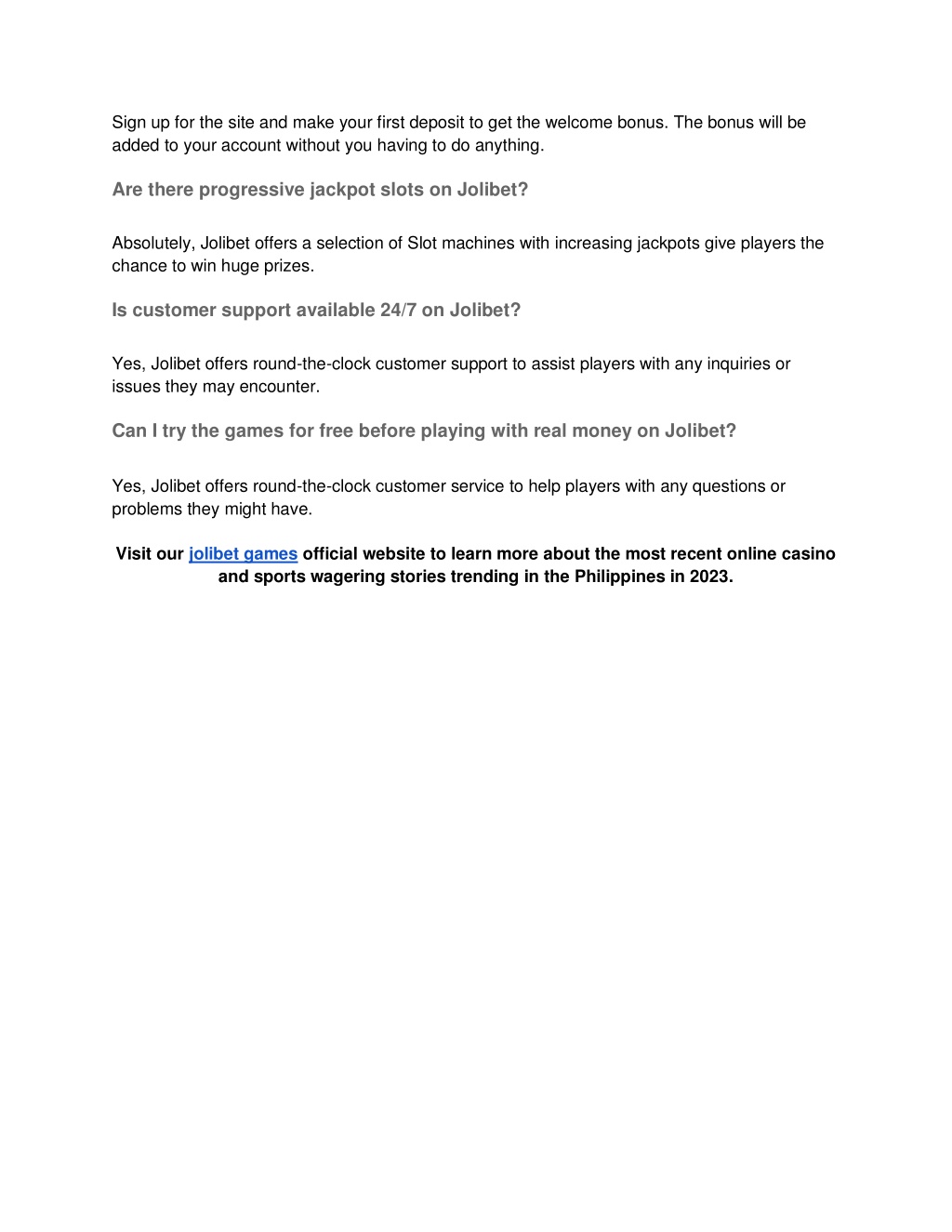 Sign up for the site and make your first deposit to get the welcome bonus. The bonus will be added to your account without you having to do anything.

Are there progressive jackpot slots on Jolibet?

Absolutely, Jolibet offers a selection of Slot machines with increasing jackpots give players the chance to win huge prizes.

Is customer support available 24/7 on Jolibet?

Yes, Jolibet offers round-the-clock customer support to assist players with any inquiries or issues they may encounter.

Can I try the games for free before playing with real money on Jolibet?

Yes, Jolibet offers round-the-clock customer service to help players with any questions or problems they might have.

Visit our jolibet games official website to learn more about the most recent online casino and sports wagering stories trending in the Philippines in 2023.